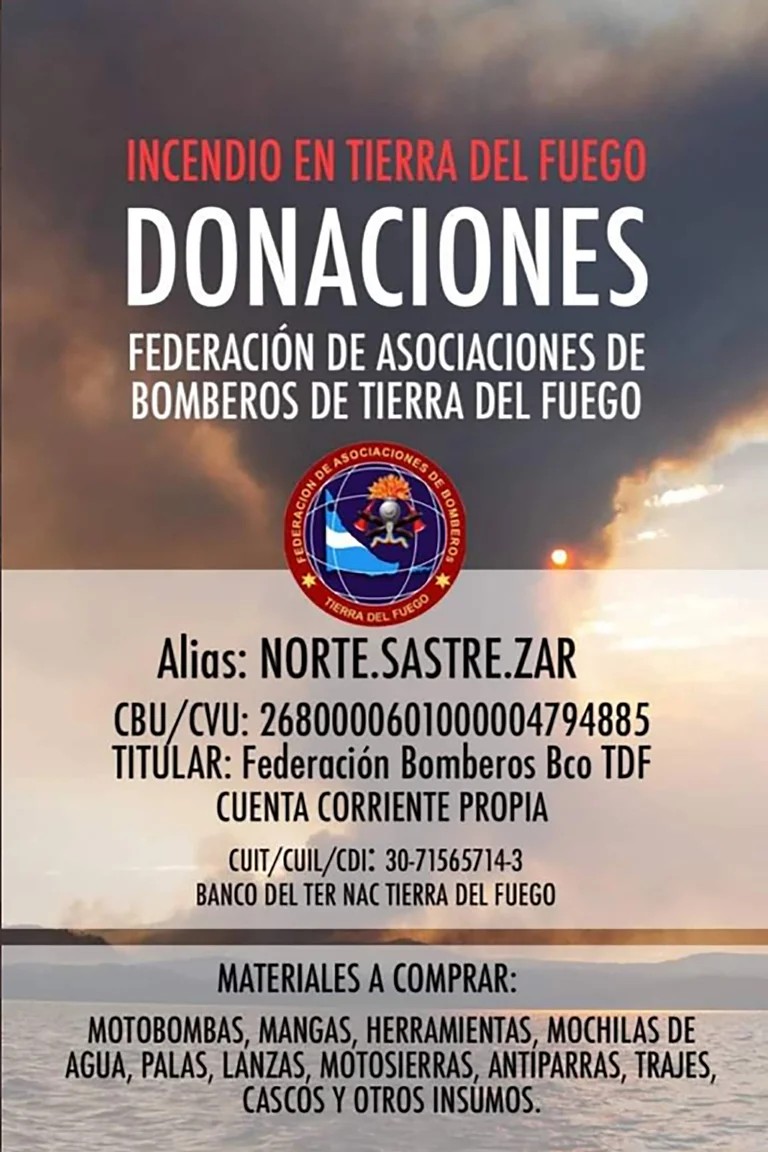 INCENDIO EN TIERRA DEL FUEGO

DONACIONES

FEDERACIÓN DE ASOCIACIONES DE BOMBEROS DE TIERRA DEL FUEGO

FEDERACION DE ASOCIACIONES DE BOMBEROS
TIERRA DEL FUEGO

Alias: NORTE.SASTRE.ZAR

CBU/CVU: 2680000601000004794885
TITULAR: Federación Bomberos Bco TDF
CUENTA CORRIENTE PROPIA

CUIT/CUIL/CDI: 30-71565714-3
BANCO DEL TER NAC TIERRA DEL FUEGO

MATERIALES A COMPRAR:

MOTOBOMBAS, MANGAS, HERRAMIENTAS, MOCHILAS DE AGUA, PALAS, LANZAS, MOTOSIERRAS, ANTIPARRAS, TRAJES, CASCOS Y OTROS INSUMOS.